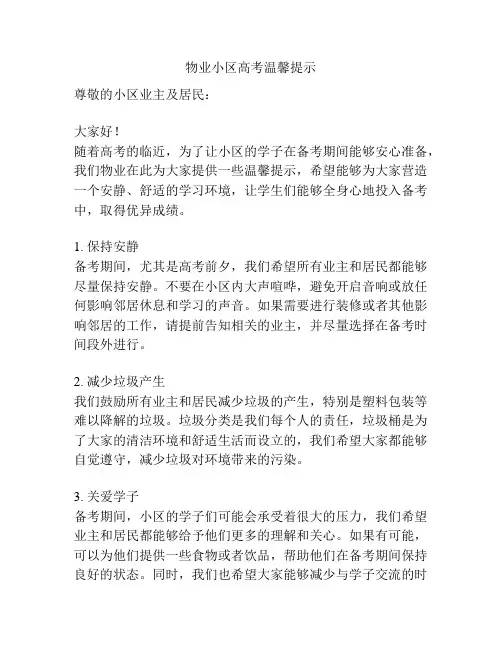 物业小区高考温馨提示

尊敬的小区业主及居民：

大家好！

随着高考的临近，为了让小区的学子在备考期间能够安心准备，我们物业在此为大家提供一些温馨提示，希望能够为大家营造一个安静、舒适的学习环境，让学生们能够全身心地投入备考中，取得优异成绩。

1. 保持安静

备考期间，尤其是高考前夕，我们希望所有业主和居民都能够尽量保持安静。不要在小区内大声喧哗，避免开启音响或放任何影响邻居休息和学习的声音。如果需要进行装修或者其他影响邻居的工作，请提前告知相关的业主，并尽量选择在备考时间段外进行。

2. 减少垃圾产生

我们鼓励所有业主和居民减少垃圾的产生，特别是塑料包装等难以降解的垃圾。垃圾分类是我们每个人的责任，垃圾桶是为了大家的清洁环境和舒适生活而设立的，我们希望大家都能够自觉遵守，减少垃圾对环境带来的污染。

3. 关爱学子

备考期间，小区的学子们可能会承受着很大的压力，我们希望业主和居民都能够给予他们更多的理解和关心。如果有可能，可以为他们提供一些食物或者饮品，帮助他们在备考期间保持良好的状态。同时，我们也希望大家能够减少与学子交流的时